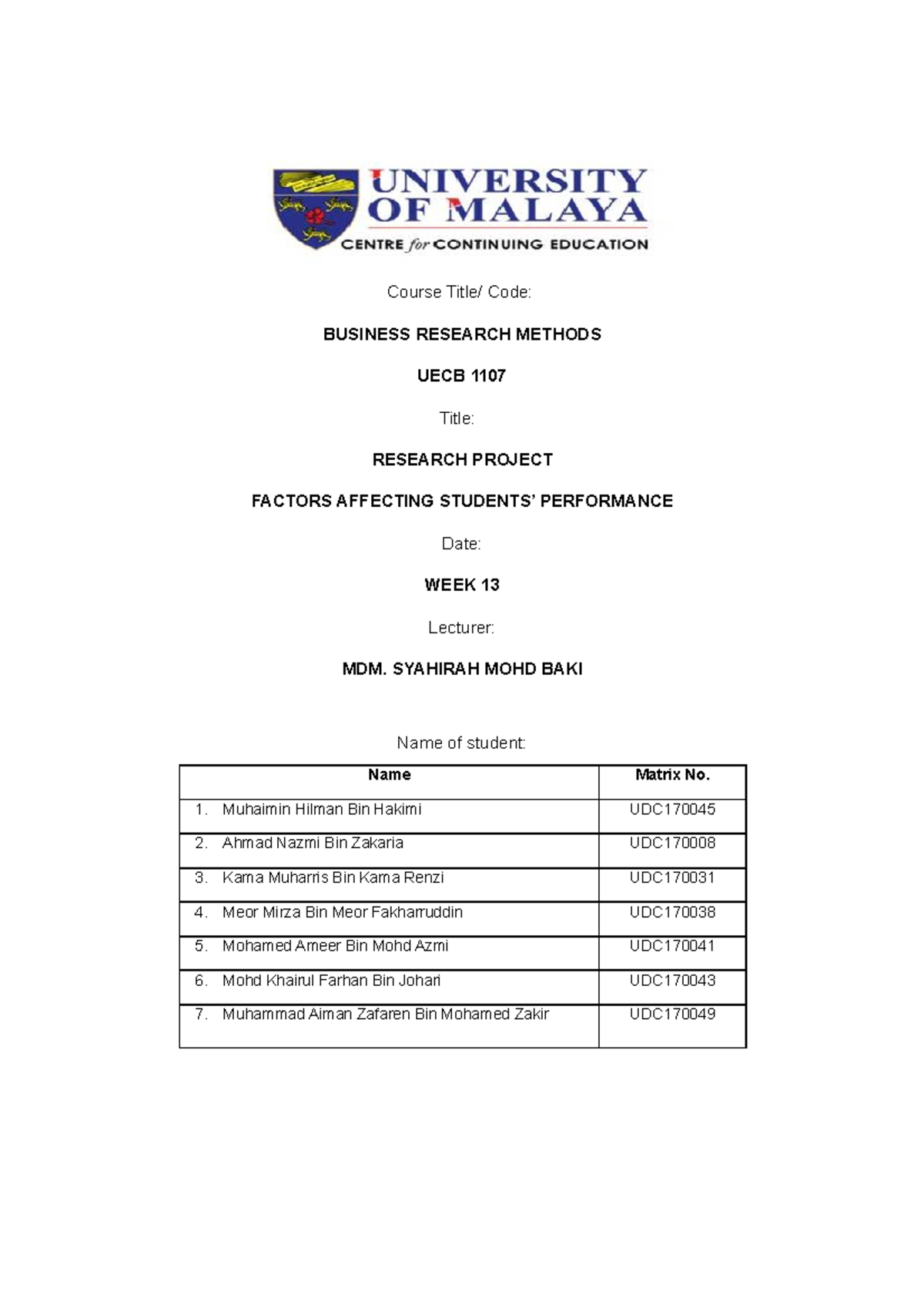 UNIVERSITY OF MALAYA
CENTRE for CONTINUING EDUCATION

Course Title/ Code:

BUSINESS RESEARCH METHODS

UECB 1107

Title:

RESEARCH PROJECT

FACTORS AFFECTING STUDENTS' PERFORMANCE

Date:

WEEK 13

Lecturer:

MDM. SYAHIRAH MOHD BAKI

Name of student:

| Name | Matrix No. |
|---|---|
| 1. Muhaimin Hilman Bin Hakimi | UDC170045 |
| 2. Ahmad Nazmi Bin Zakaria | UDC170008 |
| 3. Kama Muharris Bin Kama Renzi | UDC170031 |
| 4. Meor Mirza Bin Meor Fakharruddin | UDC170038 |
| 5. Mohamed Ameer Bin Mohd Azmi | UDC170041 |
| 6. Mohd Khairul Farhan Bin Johari | UDC170043 |
| 7. Muhammad Aiman Zafaren Bin Mohamed Zakir | UDC170049 |